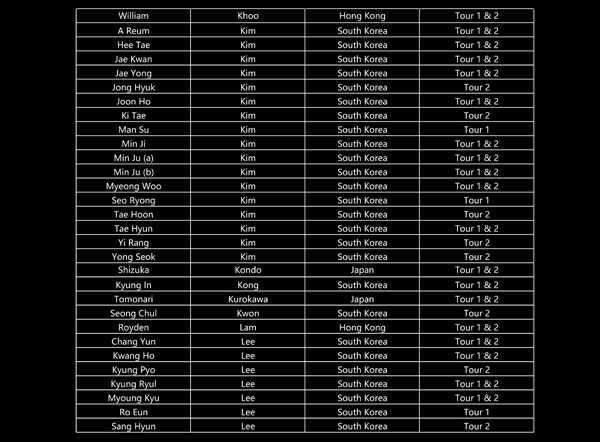 | William | Khoo | Hong Kong | Tour 1 & 2 |
|---|---|---|---|
| A Reum | Kim | South Korea | Tour 1 & 2 |
| Hee Tae | Kim | South Korea | Tour 1 & 2 |
| Jae Kwan | Kim | South Korea | Tour 1 & 2 |
| Jae Yong | Kim | South Korea | Tour 1 & 2 |
| Jong Hyuk | Kim | South Korea | Tour 2 |
| Joon Ho | Kim | South Korea | Tour 1 & 2 |
| Ki Tae | Kim | South Korea | Tour 2 |
| Man Su | Kim | South Korea | Tour 1 |
| Min Ji | Kim | South Korea | Tour 1 & 2 |
| Min Ju (a) | Kim | South Korea | Tour 1 & 2 |
| Min Ju (b) | Kim | South Korea | Tour 1 & 2 |
| Myeong Woo | Kim | South Korea | Tour 1 & 2 |
| Seo Ryong | Kim | South Korea | Tour 1 |
| Tae Hoon | Kim | South Korea | Tour 2 |
| Tae Hyun | Kim | South Korea | Tour 1 & 2 |
| Yi Rang | Kim | South Korea | Tour 2 |
| Yong Seok | Kim | South Korea | Tour 2 |
| Shizuka | Kondo | Japan | Tour 1 & 2 |
| Kyung In | Kong | South Korea | Tour 1 & 2 |
| Tomonari | Kurokawa | Japan | Tour 1 & 2 |
| Seong Chul | Kwon | South Korea | Tour 2 |
| Royden | Lam | Hong Kong | Tour 1 & 2 |
| Chang Yun | Lee | South Korea | Tour 1 & 2 |
| Kwang Ho | Lee | South Korea | Tour 1 & 2 |
| Kyung Pyo | Lee | South Korea | Tour 2 |
| Kyung Ryul | Lee | South Korea | Tour 1 & 2 |
| Myoung Kyu | Lee | South Korea | Tour 1 & 2 |
| Ro Eun | Lee | South Korea | Tour 1 |
| Sang Hyun | Lee | South Korea | Tour 2 |